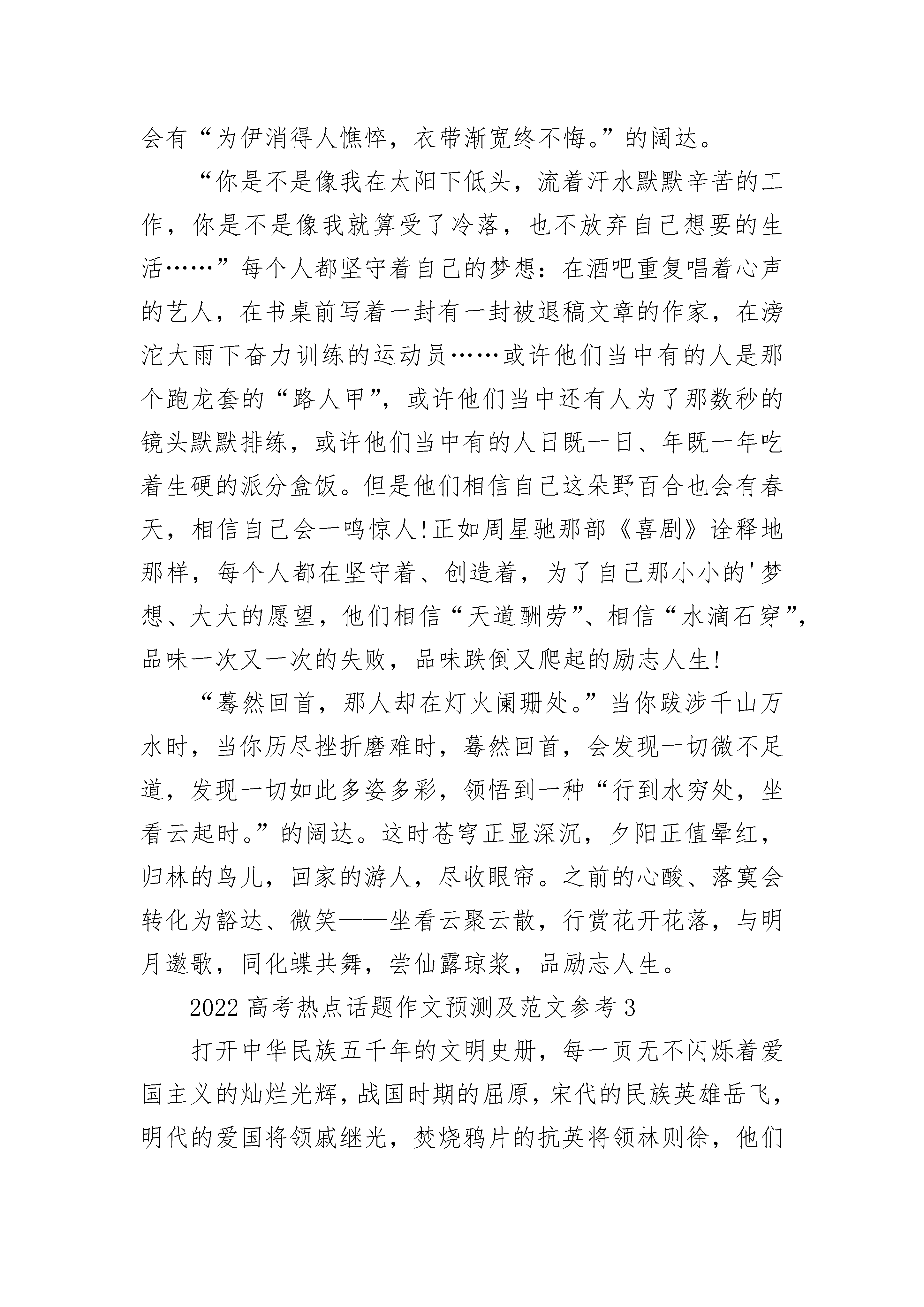 会有“为伊消得人憔悴，衣带渐宽终不悔。”的阔达。

“你是不是像我在太阳下低头，流着汗水默默辛苦的工作，你是不是像我就算受了冷落，也不放弃自己想要的生活……”每个人都坚守着自己的梦想：在酒吧重复唱着心声的艺人，在书桌前写着一封有一封被退稿文章的作家，在滂沱大雨下奋力训练的运动员……或许他们当中有的人是那个跑龙套的“路人甲”，或许他们当中还有人为了那数秒的镜头默默排练，或许他们当中有的人日既一日、年既一年吃着生硬的派分盒饭。但是他们相信自己这朵野百合也会有春天，相信自己会一鸣惊人!正如周星驰那部《喜剧》诠释地那样，每个人都在坚守着、创造着，为了自己那小小的'梦想、大大的愿望，他们相信“天道酬劳”、相信“水滴石穿”，品味一次又一次的失败，品味跌倒又爬起的励志人生!

“蓦然回首，那人却在灯火阑珊处。”当你跋涉千山万水时，当你历尽挫折磨难时，蓦然回首，会发现一切微不足道，发现一切如此多姿多彩，领悟到一种“行到水穷处，坐看云起时。”的阔达。这时苍穹正显深沉，夕阳正值晕红，归林的鸟儿，回家的游人，尽收眼帘。之前的心酸、落寞会转化为豁达、微笑——坐看云聚云散，行赏花开花落，与明月邀歌，同化蝶共舞，尝仙露琼浆，品励志人生。

2022高考热点话题作文预测及范文参考3

打开中华民族五千年的文明史册，每一页无不闪烁着爱国主义的灿烂光辉，战国时期的屈原，宋代的民族英雄岳飞，明代的爱国将领戚继光，焚烧鸦片的抗英将领林则徐，他们